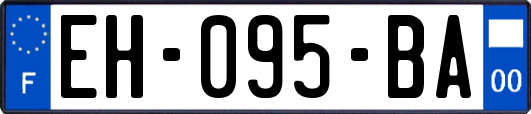 F

EH-095-BA

00